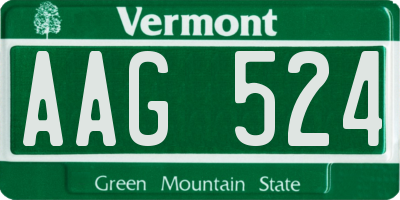 Vermont

AAG 524

Green Mountain State